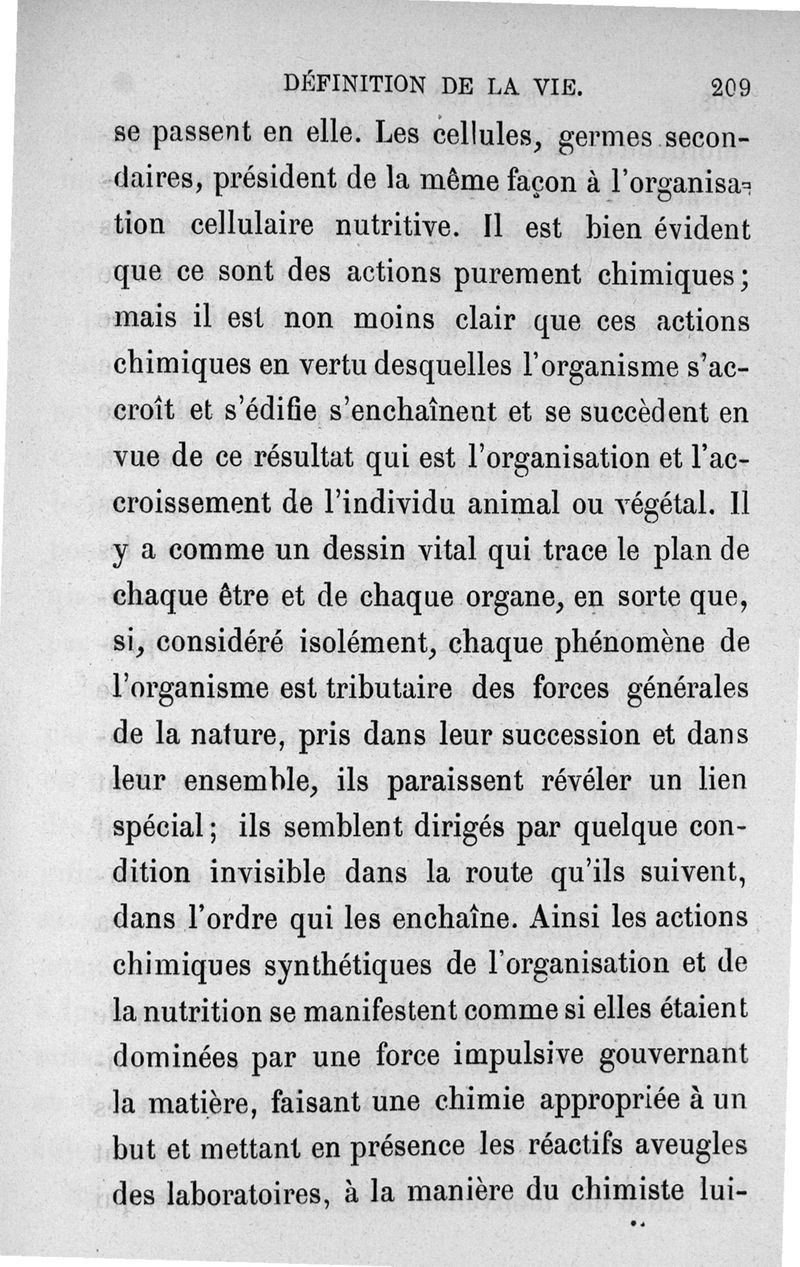 DÉFINITION DE LA VIE. 209

se passent en elle. Les cellules, germes secondaires, président de la même façon à l'organisation cellulaire nutritive. Il est bien évident que ce sont des actions purement chimiques; mais il est non moins clair que ces actions chimiques en vertu desquelles l'organisme s'accroît et s'édifie s'enchaînent et se succèdent en vue de ce résultat qui est l'organisation et l'accroissement de l'individu animal ou végétal. Il y a comme un dessin vital qui trace le plan de chaque être et de chaque organe, en sorte que, si, considéré isolément, chaque phénomène de l'organisme est tributaire des forces générales de la nature, pris dans leur succession et dans leur ensemble, ils paraissent révéler un lien spécial; ils semblent dirigés par quelque condition invisible dans la route qu'ils suivent, dans l'ordre qui les enchaîne. Ainsi les actions chimiques synthétiques de l'organisation et de la nutrition se manifestent comme si elles étaient dominées par une force impulsive gouvernant la matière, faisant une chimie appropriée à un but et mettant en présence les réactifs aveugles des laboratoires, à la manière du chimiste lui-